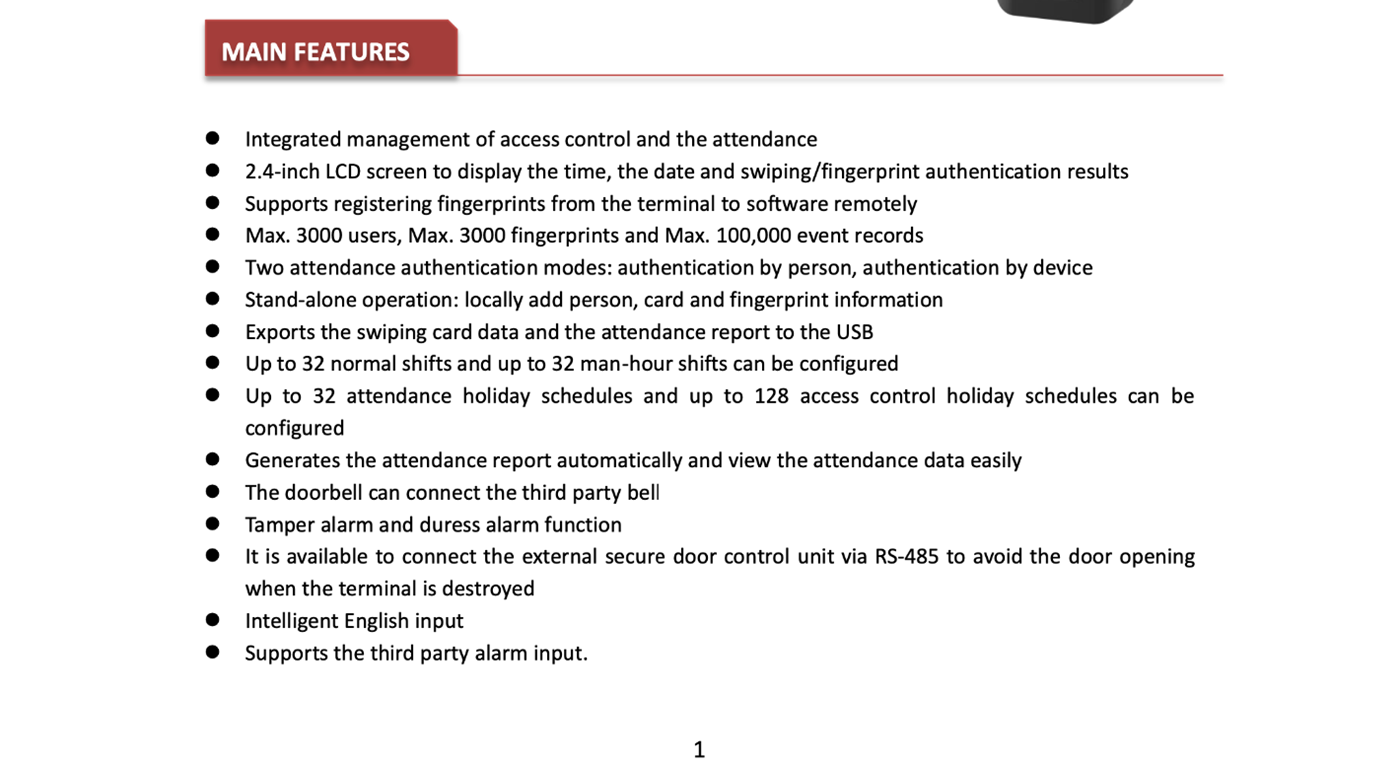 MAIN FEATURES

- Integrated management of access control and the attendance
- 2.4-inch LCD screen to display the time, the date and swiping/fingerprint authentication results
- Supports registering fingerprints from the terminal to software remotely
- Max. 3000 users, Max. 3000 fingerprints and Max. 100,000 event records
- Two attendance authentication modes: authentication by person, authentication by device
- Stand-alone operation: locally add person, card and fingerprint information
- Exports the swiping card data and the attendance report to the USB
- Up to 32 normal shifts and up to 32 man-hour shifts can be configured
- Up to 32 attendance holiday schedules and up to 128 access control holiday schedules can be configured
- Generates the attendance report automatically and view the attendance data easily
- The doorbell can connect the third party bell
- Tamper alarm and duress alarm function
- It is available to connect the external secure door control unit via RS-485 to avoid the door opening when the terminal is destroyed
- Intelligent English input
- Supports the third party alarm input.

1